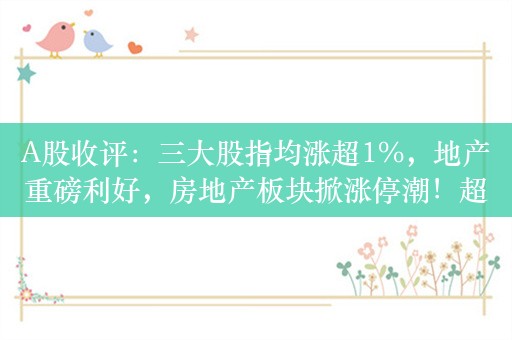 A股收评：三大股指均涨超1%，地产重磅利好，房地产板块掀涨停潮！超